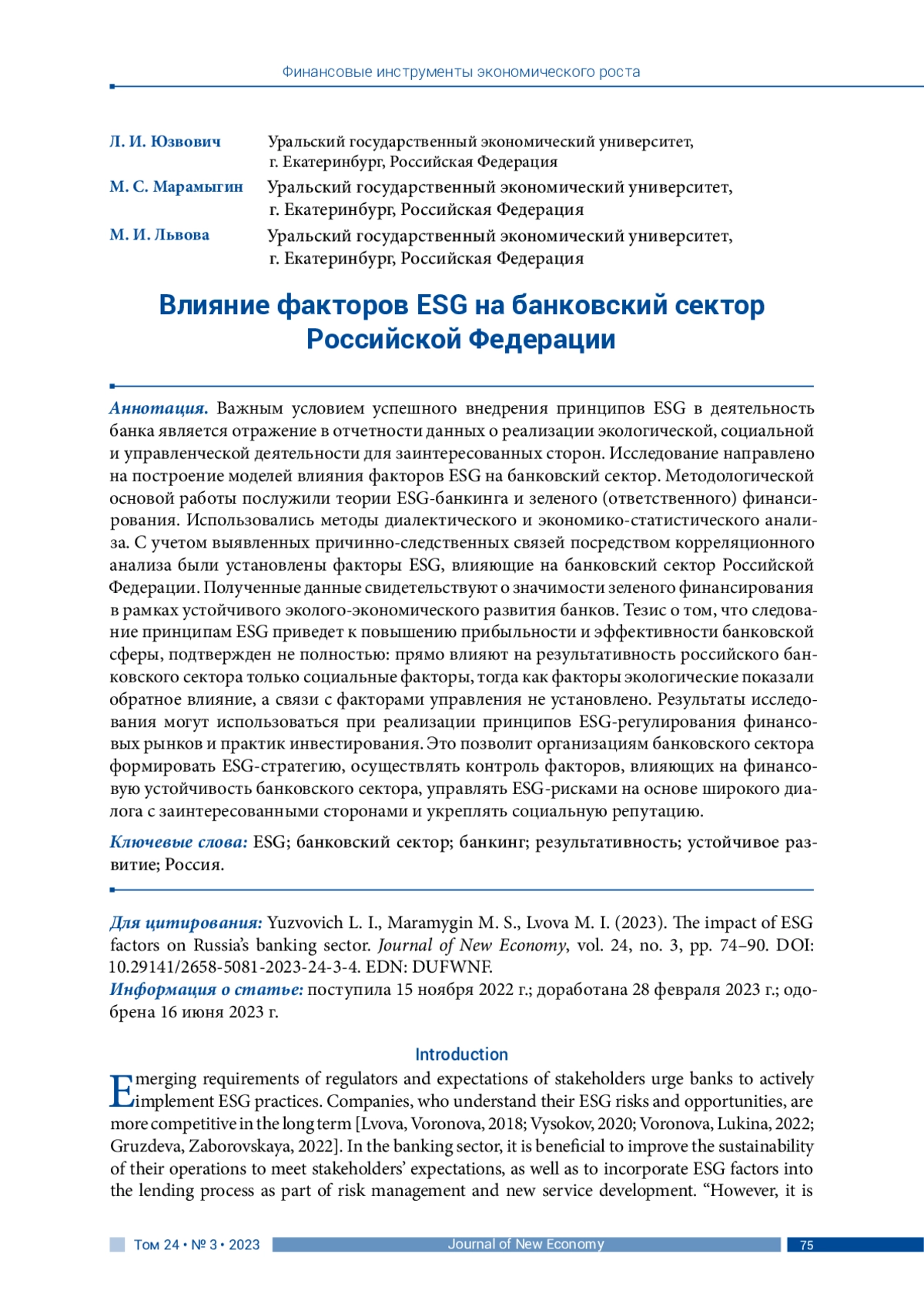 Финансовые инструменты экономического роста

Л. И. Юзвович Уральский государственный экономический университет, г. Екатеринбург, Российская Федерация

М. С. Марамыгин Уральский государственный экономический университет, г. Екатеринбург, Российская Федерация

М. И. Львова Уральский государственный экономический университет, г. Екатеринбург, Российская Федерация

Влияние факторов ESG на банковский сектор Российской Федерации

Аннотация. Важным условием успешного внедрения принципов ESG в деятельность банка является отражение в отчетности данных о реализации экологической, социальной и управленческой деятельности для заинтересованных сторон. Исследование направлено на построение моделей влияния факторов ESG на банковский сектор. Методологической основой работы послужили теории ESG-банкинга и зеленого (ответственного) финансирования. Использовались методы диалектического и экономико-статистического анализа. С учетом выявленных причинно-следственных связей посредством корреляционного анализа были установлены факторы ESG, влияющие на банковский сектор Российской Федерации. Полученные данные свидетельствуют о значимости зеленого финансирования в рамках устойчивого эколого-экономического развития банков. Тезис о том, что следование принципам ESG приведет к повышению прибыльности и эффективности банковской сферы, подтвержден не полностью: прямо влияют на результативность российского банковского сектора только социальные факторы, тогда как факторы экологические показали обратное влияние, а связи с факторами управления не установлено. Результаты исследования могут использоваться при реализации принципов ESG-регулирования финансовых рынков и практик инвестирования. Это позволит организациям банковского сектора формировать ESG-стратегию, осуществлять контроль факторов, влияющих на финансовую устойчивость банковского сектора, управлять ESG-рисками на основе широкого диалога с заинтересованными сторонами и укреплять социальную репутацию.

Ключевые слова: ESG; банковский сектор; банкинг; результативность; устойчивое развитие; Россия.

Для цитирования: Yuzvovich L. I., Maramygin M. S., Lvova M. I. (2023). The impact of ESG factors on Russia's banking sector. Journal of New Economy, vol. 24, no. 3, pp. 74–90. DOI: 10.29141/2658-5081-2023-24-3-4. EDN: DUFWNF.
Информация о статье: поступила 15 ноября 2022 г.; доработана 28 февраля 2023 г.; одобрена 16 июня 2023 г.

Introduction

Emerging requirements of regulators and expectations of stakeholders urge banks to actively implement ESG practices. Companies, who understand their ESG risks and opportunities, are more competitive in the long term [Lvova, Voronova, 2018; Vysokov, 2020; Voronova, Lukina, 2022; Gruzdeva, Zaborovskaya, 2022]. In the banking sector, it is beneficial to improve the sustainability of their operations to meet stakeholders' expectations, as well as to incorporate ESG factors into the lending process as part of risk management and new service development. "However, it is

Том 24 • № 3 • 2023 Journal of New Economy 75